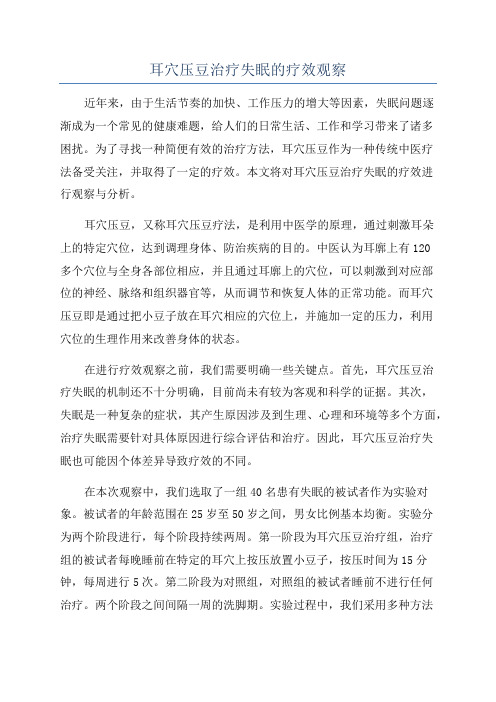 耳穴压豆治疗失眠的疗效观察

近年来，由于生活节奏的加快、工作压力的增大等因素，失眠问题逐渐成为一个常见的健康难题，给人们的日常生活、工作和学习带来了诸多困扰。为了寻找一种简便有效的治疗方法，耳穴压豆作为一种传统中医疗法备受关注，并取得了一定的疗效。本文将对耳穴压豆治疗失眠的疗效进行观察与分析。

耳穴压豆，又称耳穴压豆疗法，是利用中医学的原理，通过刺激耳朵上的特定穴位，达到调理身体、防治疾病的目的。中医认为耳廓上有120多个穴位与全身各部位相应，并且通过耳廓上的穴位，可以刺激到对应部位的神经、脉络和组织器官等，从而调节和恢复人体的正常功能。而耳穴压豆即是通过把小豆子放在耳穴相应的穴位上，并施加一定的压力，利用穴位的生理作用来改善身体的状态。

在进行疗效观察之前，我们需要明确一些关键点。首先，耳穴压豆治疗失眠的机制还不十分明确，目前尚未有较为客观和科学的证据。其次，失眠是一种复杂的症状，其产生原因涉及到生理、心理和环境等多个方面，治疗失眠需要针对具体原因进行综合评估和治疗。因此，耳穴压豆治疗失眠也可能因个体差异导致疗效的不同。

在本次观察中，我们选取了一组40名患有失眠的被试者作为实验对象。被试者的年龄范围在25岁至50岁之间，男女比例基本均衡。实验分为两个阶段进行，每个阶段持续两周。第一阶段为耳穴压豆治疗组，治疗组的被试者每晚睡前在特定的耳穴上按压放置小豆子，按压时间为15分钟，每周进行5次。第二阶段为对照组，对照组的被试者睡前不进行任何治疗。两个阶段之间间隔一周的洗脚期。实验过程中，我们采用多种方法